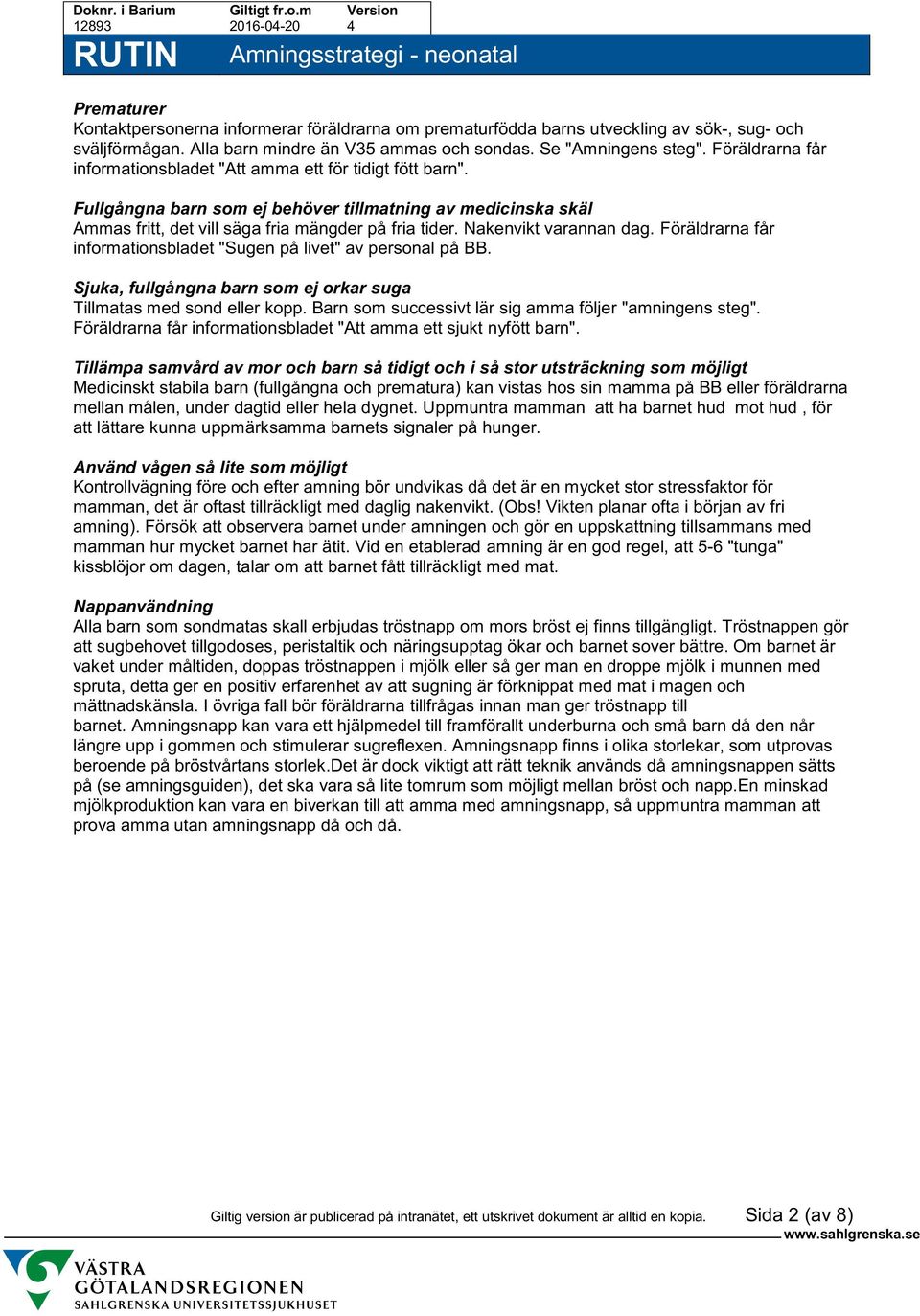 | Doknr. i Barium | Giltigt fr.o.m | Version |
|---|---|---|
| 12893 | 2016-04-20 | 4 |

RUTIN Amningsstrategi - neonatal

Prematurer
Kontaktpersonerna informerar föräldrarna om prematurfödda barns utveckling av sök-, sug- och sväljförmågan. Alla barn mindre än V35 ammas och sondas. Se "Amningens steg". Föräldrarna får informationsbladet "Att amma ett för tidigt fött barn".

Fullgångna barn som ej behöver tillmatning av medicinska skäl
Ammas fritt, det vill säga fria mängder på fria tider. Nakenvikt varannan dag. Föräldrarna får informationsbladet "Sugen på livet" av personal på BB.

Sjuka, fullgångna barn som ej orkar suga
Tillmatas med sond eller kopp. Barn som successivt lär sig amma följer "amningens steg". Föräldrarna får informationsbladet "Att amma ett sjukt nyfött barn".

Tillämpa samvård av mor och barn så tidigt och i så stor utsträckning som möjligt
Medicinskt stabila barn (fullgångna och prematura) kan vistas hos sin mamma på BB eller föräldrarna mellan målen, under dagtid eller hela dygnet. Uppmuntra mamman att ha barnet hud mot hud , för att lättare kunna uppmärksamma barnets signaler på hunger.

Använd vågen så lite som möjligt
Kontrollvägning före och efter amning bör undvikas då det är en mycket stor stressfaktor för mamman, det är oftast tillräckligt med daglig nakenvikt. (Obs! Vikten planar ofta i början av fri amning). Försök att observera barnet under amningen och gör en uppskattning tillsammans med mamman hur mycket barnet har ätit. Vid en etablerad amning är en god regel, att 5-6 "tunga" kissblöjor om dagen, talar om att barnet fått tillräckligt med mat.

Nappanvändning
Alla barn som sondmatas skall erbjudas tröstnapp om mors bröst ej finns tillgängligt. Tröstnappen gör att sugbehovet tillgodoses, peristaltik och näringsupptag ökar och barnet sover bättre. Om barnet är vaket under måltiden, doppas tröstnappen i mjölk eller så ger man en droppe mjölk i munnen med spruta, detta ger en positiv erfarenhet av att sugning är förknippat med mat i magen och mättnadskänsla. I övriga fall bör föräldrarna tillfrågas innan man ger tröstnapp till barnet. Amningsnapp kan vara ett hjälpmedel till framförallt underburna och små barn då den når längre upp i gommen och stimulerar sugreflexen. Amningsnapp finns i olika storlekar, som utprovas beroende på bröstvårtans storlek.Det är dock viktigt att rätt teknik används då amningsnappen sätts på (se amningsguiden), det ska vara så lite tomrum som möjligt mellan bröst och napp.En minskad mjölkproduktion kan vara en biverkan till att amma med amningsnapp, så uppmuntra mamman att prova amma utan amningsnapp då och då.

Giltig version är publicerad på intranätet, ett utskrivet dokument är alltid en kopia. Sida 2 (av 8)
www.sahlgrenska.se

VÄSTRA GÖTALANDSREGIONEN
SAHLGRENSKA UNIVERSITETSSJUKHUSET